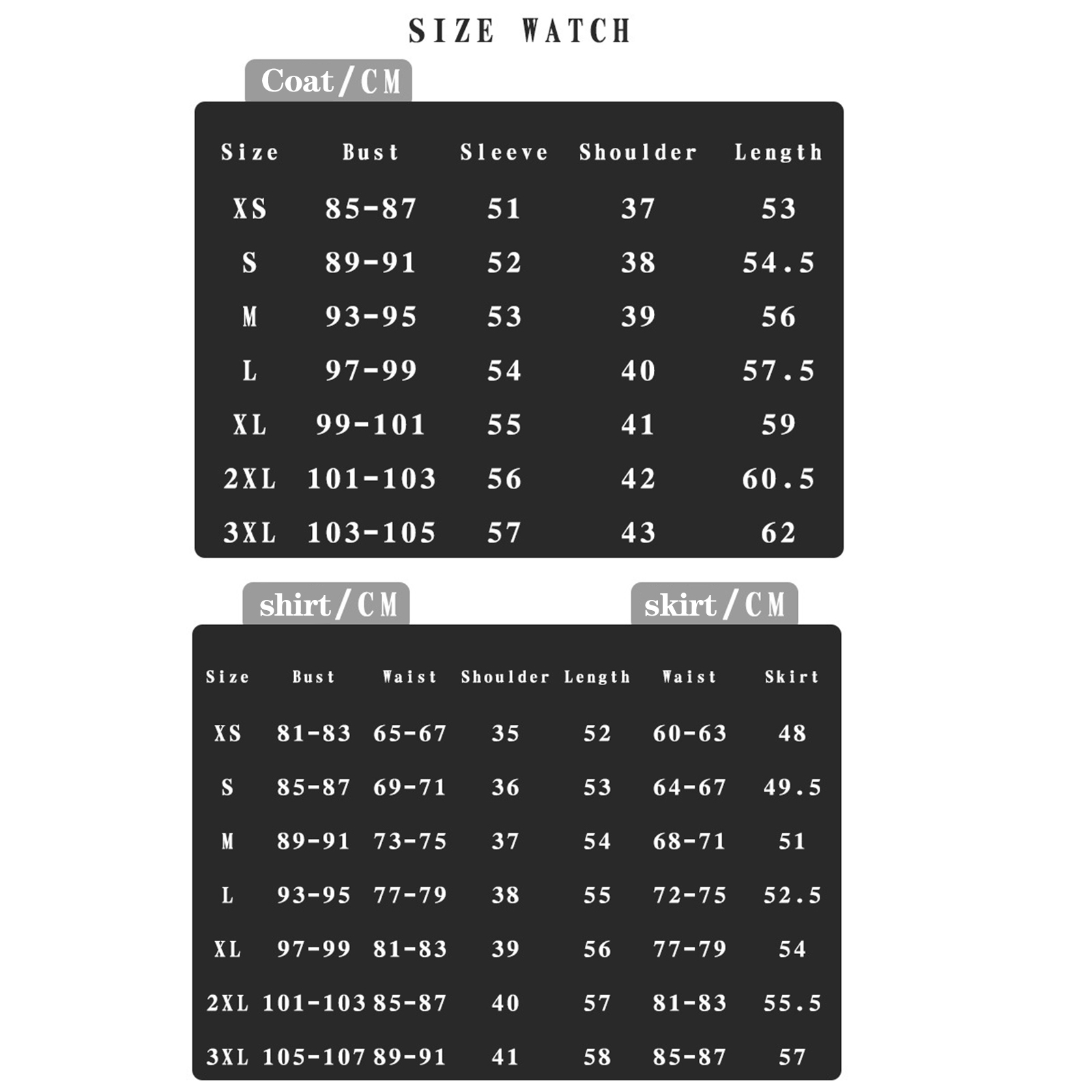 SIZE WATCH

Coat/CM

| Size | Bust | Sleeve | Shoulder | Length |
|---|---|---|---|---|
| XS | 85-87 | 51 | 37 | 53 |
| S | 89-91 | 52 | 38 | 54.5 |
| M | 93-95 | 53 | 39 | 56 |
| L | 97-99 | 54 | 40 | 57.5 |
| XL | 99-101 | 55 | 41 | 59 |
| 2XL | 101-103 | 56 | 42 | 60.5 |
| 3XL | 103-105 | 57 | 43 | 62 |

shirt/CM

skirt/CM

| Size | Bust | Waist | Shoulder | Length | Waist | Skirt |
|---|---|---|---|---|---|---|
| XS | 81-83 | 65-67 | 35 | 52 | 60-63 | 48 |
| S | 85-87 | 69-71 | 36 | 53 | 64-67 | 49.5 |
| M | 89-91 | 73-75 | 37 | 54 | 68-71 | 51 |
| L | 93-95 | 77-79 | 38 | 55 | 72-75 | 52.5 |
| XL | 97-99 | 81-83 | 39 | 56 | 77-79 | 54 |
| 2XL | 101-103 | 85-87 | 40 | 57 | 81-83 | 55.5 |
| 3XL | 105-107 | 89-91 | 41 | 58 | 85-87 | 57 |